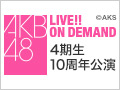 AKB48

LIVE!!
ON DEMAND

©AKS

4期生
10周年公演